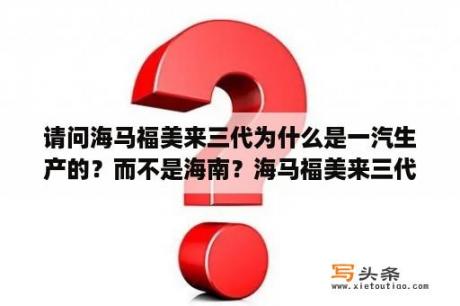 请问海马福美来三代为什么是一汽生产的？而不是海南？海马福美来三代

写头条
www.xietoutiao.com